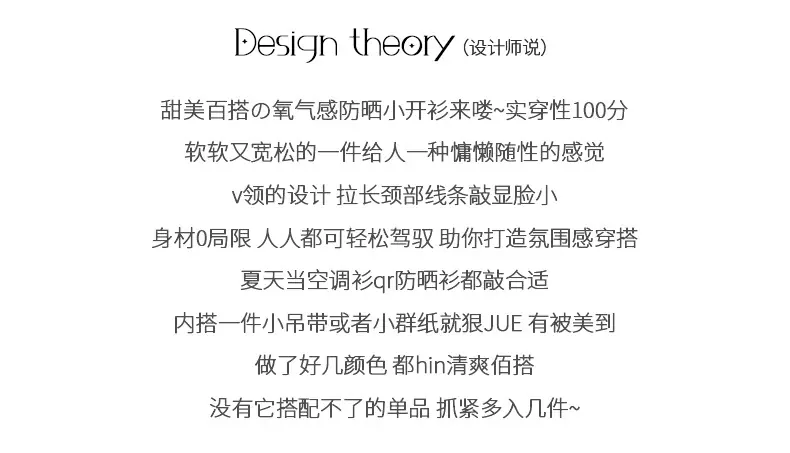 Design theory (设计师说)

甜美百搭の氧气感防晒小开衫来喽~实穿性100分

软软又宽松的一件给人一种慵懒随性的感觉

v领的设计 拉长颈部线条敲显脸小

身材0局限 人人都可轻松驾驭 助你打造氛围感穿搭

夏天当空调衫qr防晒衫都敲合适

内搭一件小吊带或者小群纸就狠JUE 有被美到

做了好几颜色 都hin清爽佰搭

没有它搭配不了的单品 抓紧多入几件~